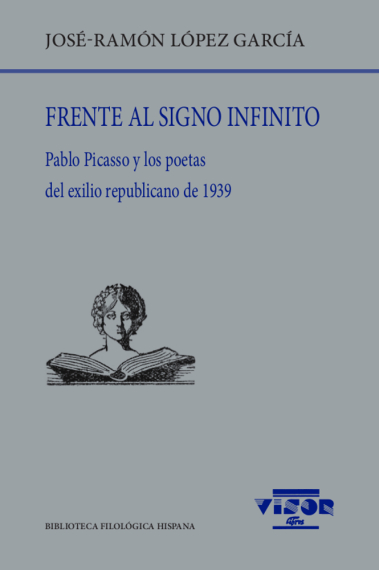 JOSÉ-RAMÓN LÓPEZ GARCÍA

FRENTE AL SIGNO INFINITO

Pablo Picasso y los poetas del exilio republicano de 1939

VISOR libros

BIBLIOTECA FILOLÓGICA HISPANA